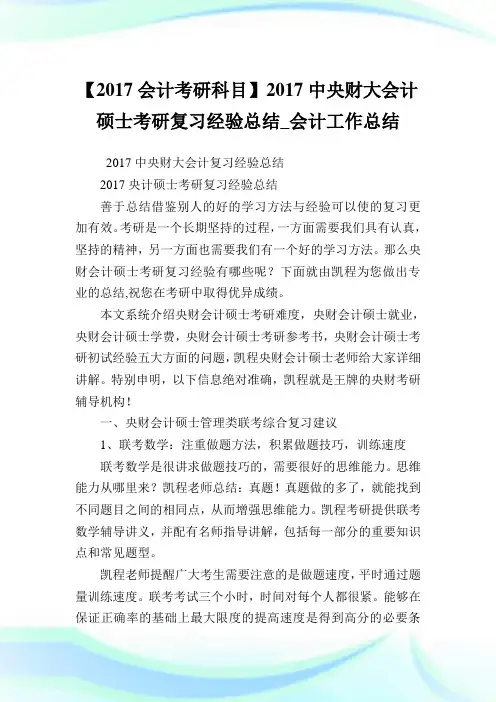 【2017 会计考研科目】2017 中央财大会计硕士考研复习经验总结_会计工作总结

2017 中央财大会计复习经验总结

2017 央计硕士考研复习经验总结

善于总结借鉴别人的好的学习方法与经验可以使的复习更加有效。考研是一个长期坚持的过程，一方面需要我们具有认真，坚持的精神，另一方面也需要我们有一个好的学习方法。那么央财会计硕士考研复习经验有哪些呢？下面就由凯程为您做出专业的总结,祝您在考研中取得优异成绩。

本文系统介绍央财会计硕士考研难度，央财会计硕士就业，央财会计硕士学费，央财会计硕士考研参考书，央财会计硕士考研初试经验五大方面的问题，凯程央财会计硕士老师给大家详细讲解。特别申明，以下信息绝对准确，凯程就是王牌的央财考研辅导机构！

一、央财会计硕士管理类联考综合复习建议

1、联考数学：注重做题方法，积累做题技巧，训练速度

联考数学是很讲求做题技巧的，需要很好的思维能力。思维能力从哪里来？凯程老师总结：真题！真题做的多了，就能找到不同题目之间的相同点，从而增强思维能力。凯程考研提供联考数学辅导讲义，并配有名师指导讲解，包括每一部分的重要知识点和常见题型。

凯程老师提醒广大考生需要注意的是做题速度，平时通过题量训练速度。联考考试三个小时，时间对每个人都很紧。能够在保证正确率的基础上最大限度的提高速度是得到高分的必要条